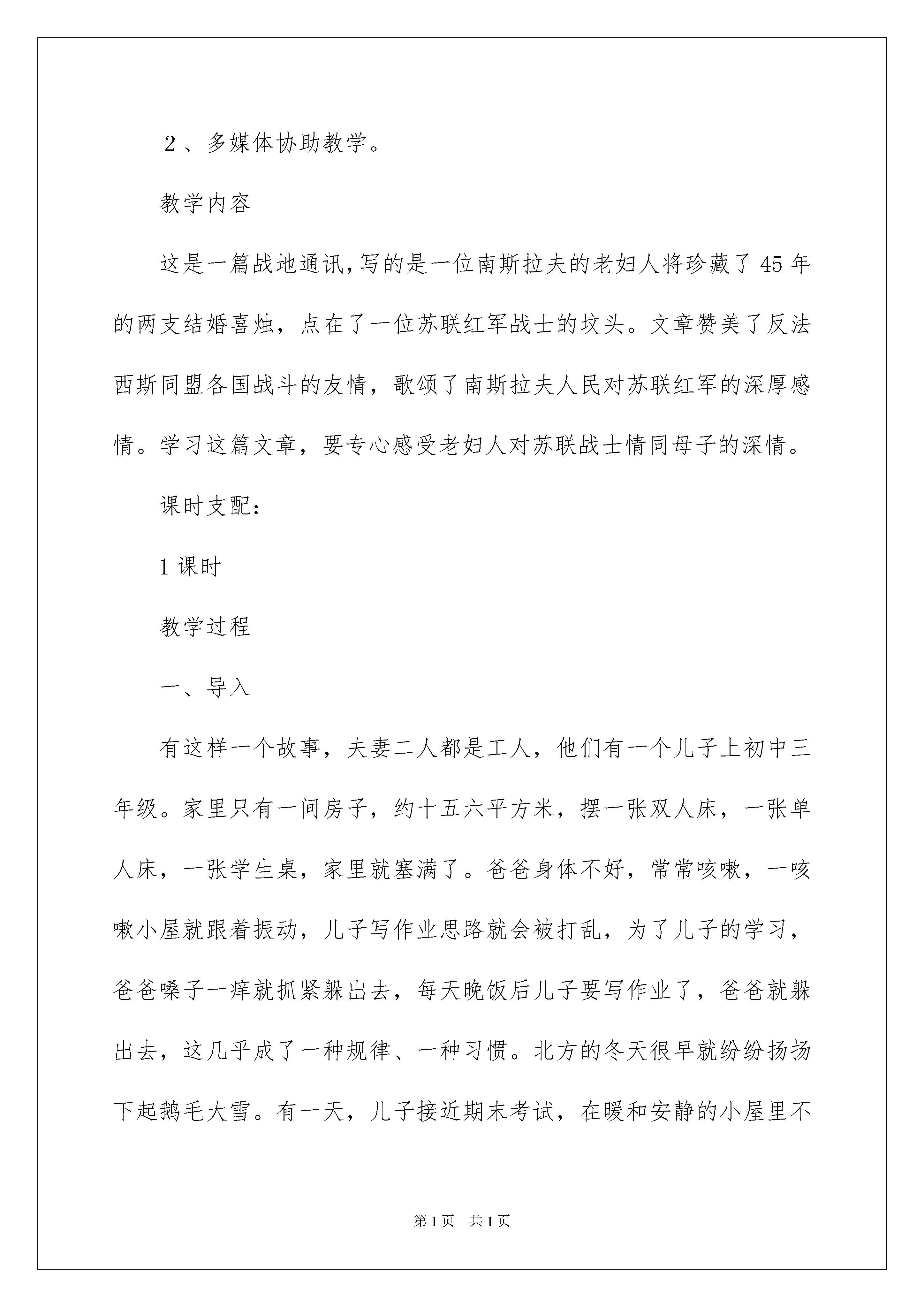 ２、多媒体协助教学。

教学内容

这是一篇战地通讯,写的是一位南斯拉夫的老妇人将珍藏了45年的两支结婚喜烛，点在了一位苏联红军战士的坟头。文章赞美了反法西斯同盟各国战斗的友情，歌颂了南斯拉夫人民对苏联红军的深厚感情。学习这篇文章，要专心感受老妇人对苏联战士情同母子的深情。

课时支配：

1课时

教学过程

一、导入

有这样一个故事，夫妻二人都是工人，他们有一个儿子上初中三年级。家里只有一间房子，约十五六平方米，摆一张双人床，一张单人床，一张学生桌，家里就塞满了。爸爸身体不好，常常咳嗽，一咳嗽小屋就跟着振动，儿子写作业思路就会被打乱，为了儿子的学习，爸爸嗓子一痒就抓紧躲出去，每天晚饭后儿子要写作业了，爸爸就躲出去，这几乎成了一种规律、一种习惯。北方的冬天很早就纷纷扬扬下起鹅毛大雪。有一天，儿子接近期末考试，在暖和安静的小屋里不

第1页　共1页